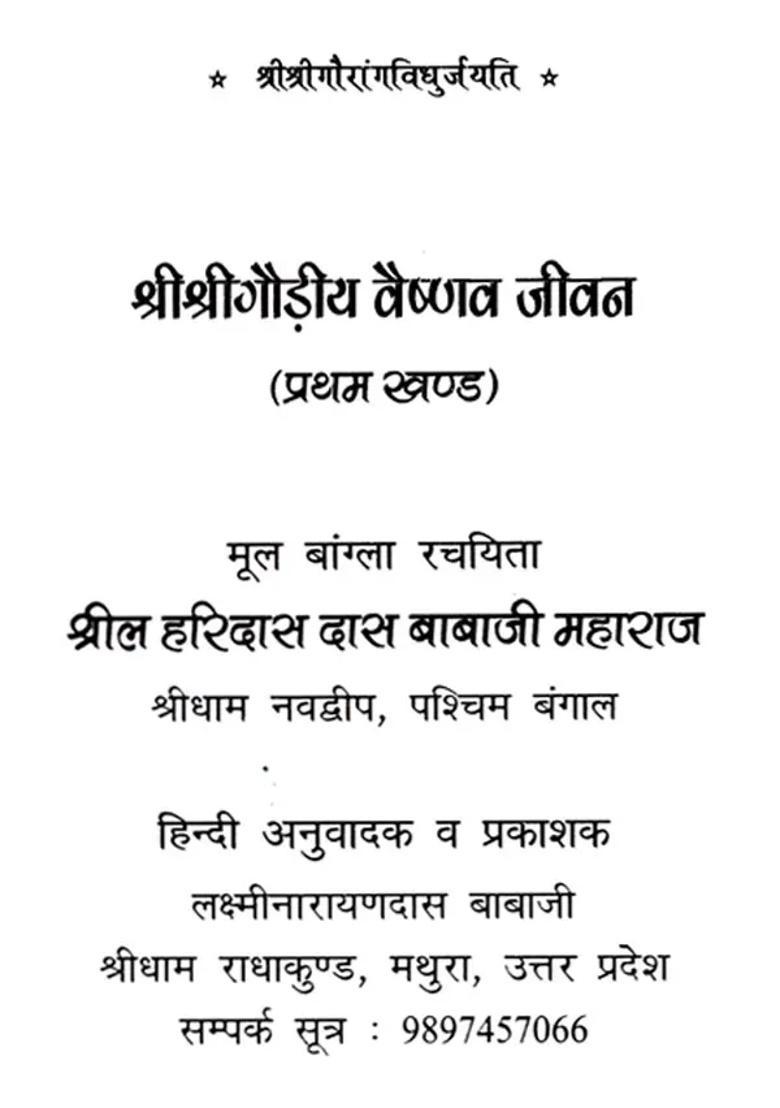 ☆ श्रीश्रीगौरांगविधुर्जयति ☆

श्रीश्रीगौड़ीय वैष्णव जीवन
(प्रथम खण्ड)

मूल बांग्ला रचयिता
श्रील हरिदास दास बाबाजी महाराज
श्रीधाम नवद्वीप, पश्चिम बंगाल

हिन्दी अनुवादक व प्रकाशक
लक्ष्मीनारायणदास बाबाजी
श्रीधाम राधाकुण्ड, मथुरा, उत्तर प्रदेश
सम्पर्क सूत्र : 9897457066